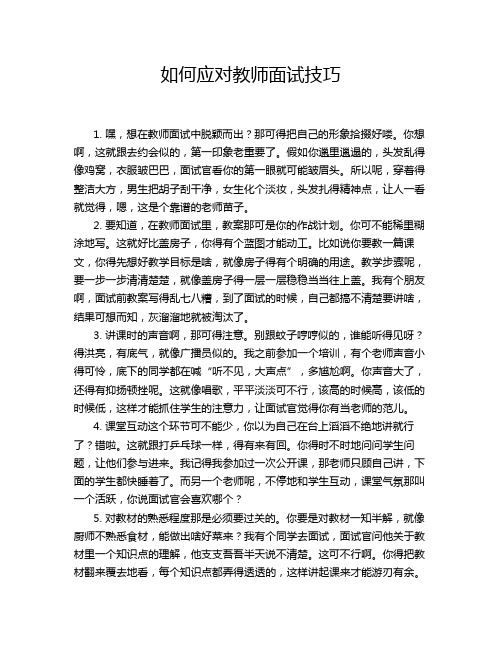 如何应对教师面试技巧

1. 嘿，想在教师面试中脱颖而出？那可得把自己的形象拾掇好喽。你想啊，这就跟去约会似的，第一印象老重要了。假如你邋里邋遢的，头发乱得像鸡窝，衣服皱巴巴，面试官看你的第一眼就可能皱眉头。所以呢，穿着得整洁大方，男生把胡子刮干净，女生化个淡妆，头发扎得精神点，让人一看就觉得，嗯，这是个靠谱的老师苗子。

2. 要知道，在教师面试里，教案那可是你的作战计划。你可不能稀里糊涂地写。这就好比盖房子，你得有个蓝图才能动工。比如说你要教一篇课文，你得先想好教学目标是啥，就像房子得有个明确的用途。教学步骤呢，要一步一步清清楚楚，就像盖房子得一层一层稳稳当当往上盖。我有个朋友啊，面试前教案写得乱七八糟，到了面试的时候，自己都搞不清楚要讲啥，结果可想而知，灰溜溜地就被淘汰了。

3. 讲课时的声音啊，那可得注意。别跟蚊子哼哼似的，谁能听得见呀？得洪亮，有底气，就像广播员似的。我之前参加一个培训，有个老师声音小得可怜，底下的同学都在喊“听不见，大声点”，多尴尬啊。你声音大了，还得有抑扬顿挫呢。这就像唱歌，平平淡淡可不行，该高的时候高，该低的时候低，这样才能抓住学生的注意力，让面试官觉得你有当老师的范儿。

4. 课堂互动这个环节可不能少，你以为自己在台上滔滔不绝地讲就行了？错啦。这就跟打乒乓球一样，得有来有回。你得时不时地问问学生问题，让他们参与进来。我记得我参加过一次公开课，那老师只顾自己讲，下面的学生都快睡着了。而另一个老师呢，不停地和学生互动，课堂气氛那叫一个活跃，你说面试官会喜欢哪个？

5. 对教材的熟悉程度那是必须要过关的。你要是对教材一知半解，就像厨师不熟悉食材，能做出啥好菜来？我有个同学去面试，面试官问他关于教材里一个知识点的理解，他支支吾吾半天说不清楚。这可不行啊。你得把教材翻来覆去地看，每个知识点都弄得透透的，这样讲起课来才能游刃有余。